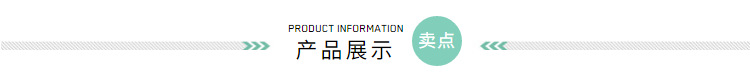 PRODUCT INFORMATION
产品展示
卖点